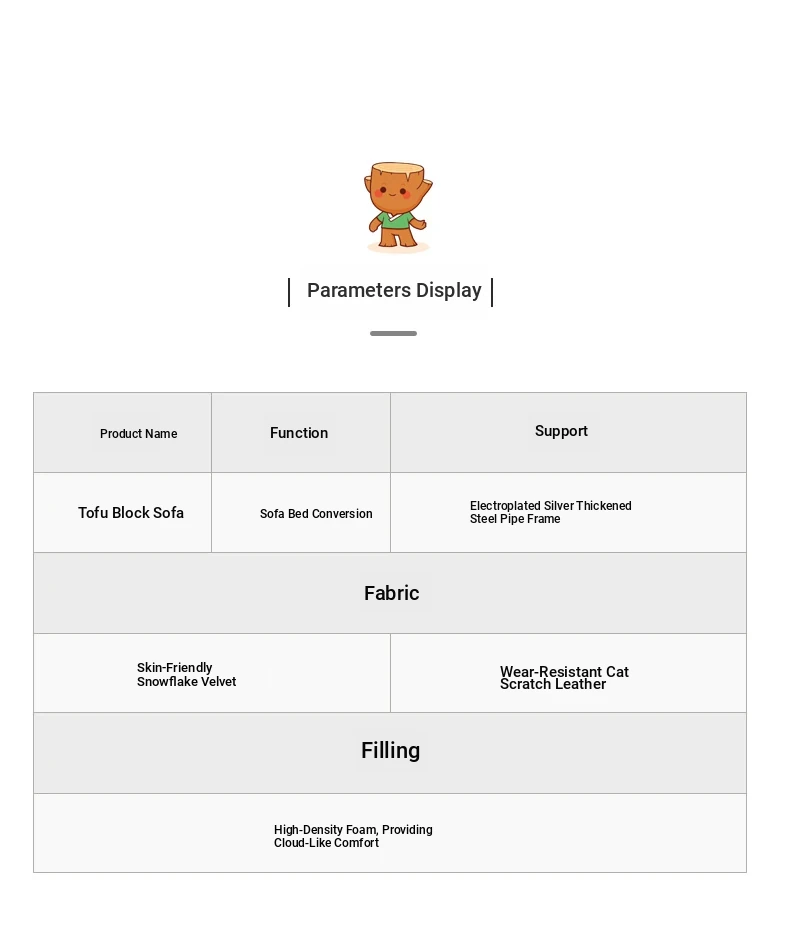 Parameters Display

| Product Name | Function | Support |
|---|---|---|
| Tofu Block Sofa | Sofa Bed Conversion | Electroplated Silver Thickened Steel Pipe Frame |

| Fabric | |
|---|---|
| Skin-Friendly Snowflake Velvet | Wear-Resistant Cat Scratch Leather |

| Filling |
|---|
| High-Density Foam, Providing Cloud-Like Comfort |